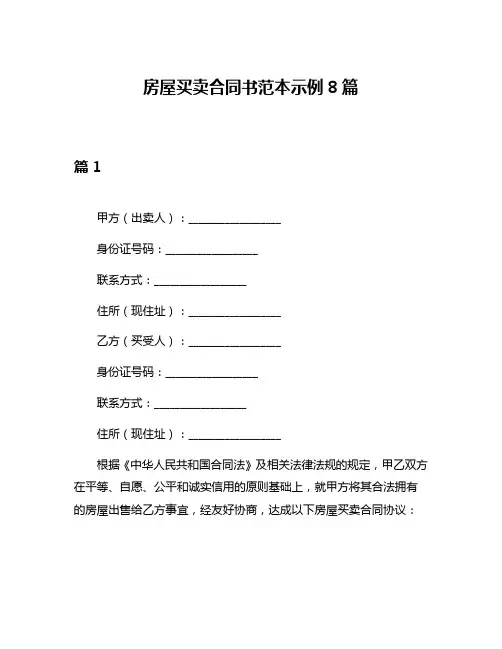 房屋买卖合同书范本示例 8 篇

篇 1

甲方（出卖人）：________________

身份证号码：________________

联系方式：________________

住所（现住址）：________________

乙方（买受人）：________________

身份证号码：________________

联系方式：________________

住所（现住址）：________________

根据《中华人民共和国合同法》及相关法律法规的规定，甲乙双方在平等、自愿、公平和诚实信用的原则基础上，就甲方将其合法拥有的房屋出售给乙方事宜，经友好协商，达成以下房屋买卖合同协议：